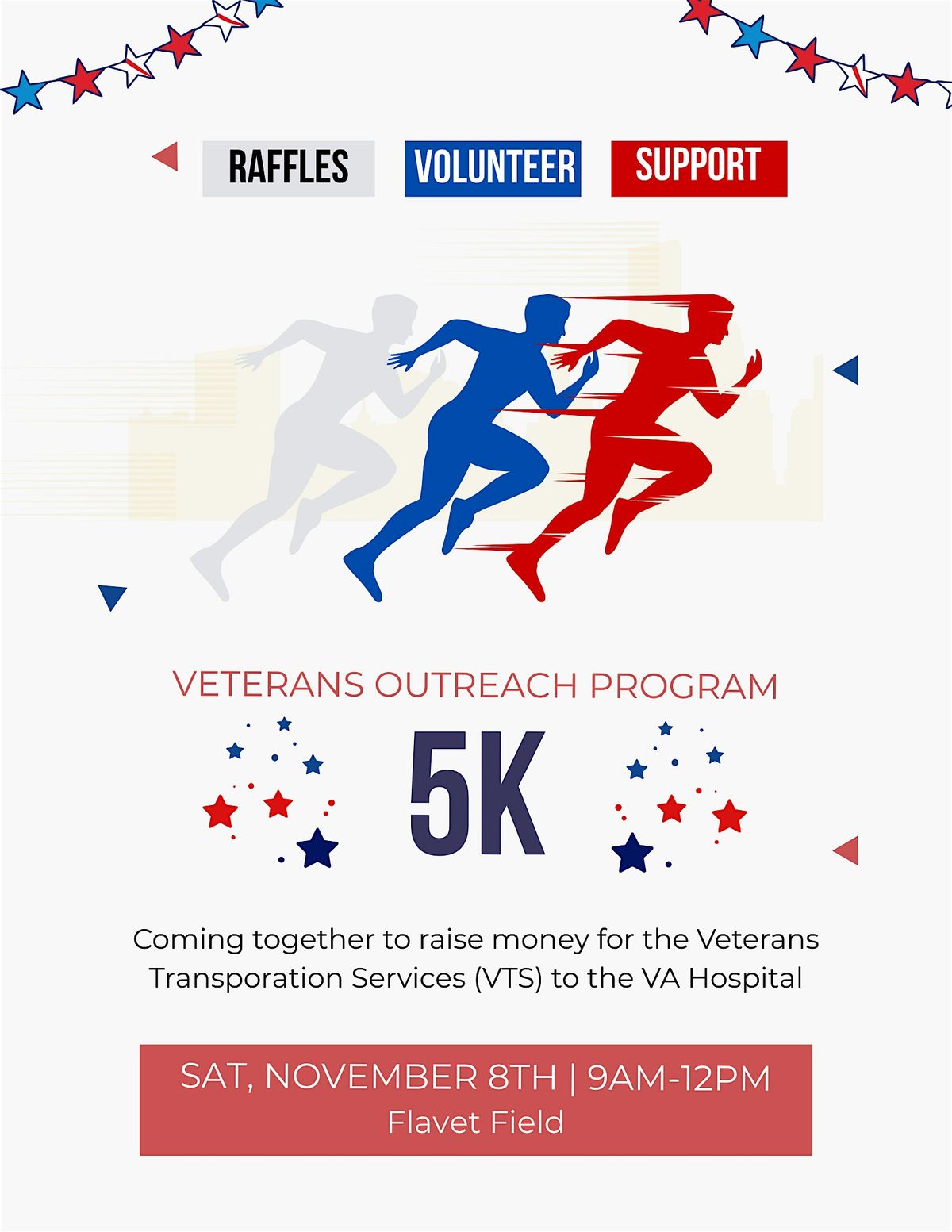 RAFFLES VOLUNTEER SUPPORT

VETERANS OUTREACH PROGRAM

5K

Coming together to raise money for the Veterans Transporation Services (VTS) to the VA Hospital

SAT, NOVEMBER 8TH | 9AM-12PM
Flavet Field